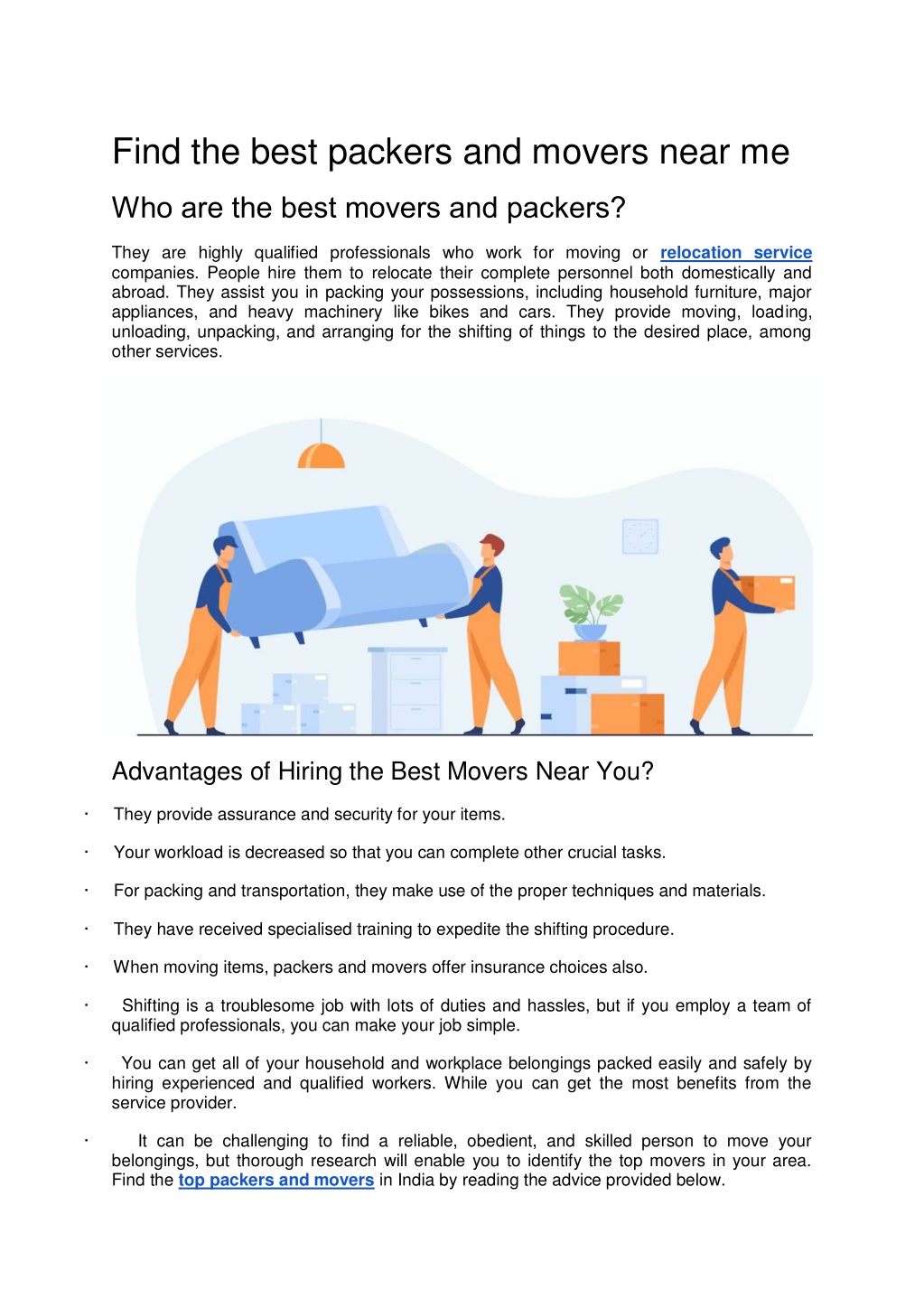 Find the best packers and movers near me

Who are the best movers and packers?

They are highly qualified professionals who work for moving or relocation service companies. People hire them to relocate their complete personnel both domestically and abroad. They assist you in packing your possessions, including household furniture, major appliances, and heavy machinery like bikes and cars. They provide moving, loading, unloading, unpacking, and arranging for the shifting of things to the desired place, among other services.

Advantages of Hiring the Best Movers Near You?

· They provide assurance and security for your items.

· Your workload is decreased so that you can complete other crucial tasks.

· For packing and transportation, they make use of the proper techniques and materials.

· They have received specialised training to expedite the shifting procedure.

· When moving items, packers and movers offer insurance choices also.

· Shifting is a troublesome job with lots of duties and hassles, but if you employ a team of qualified professionals, you can make your job simple.

· You can get all of your household and workplace belongings packed easily and safely by hiring experienced and qualified workers. While you can get the most benefits from the service provider.

· It can be challenging to find a reliable, obedient, and skilled person to move your belongings, but thorough research will enable you to identify the top movers in your area. Find the top packers and movers in India by reading the advice provided below.